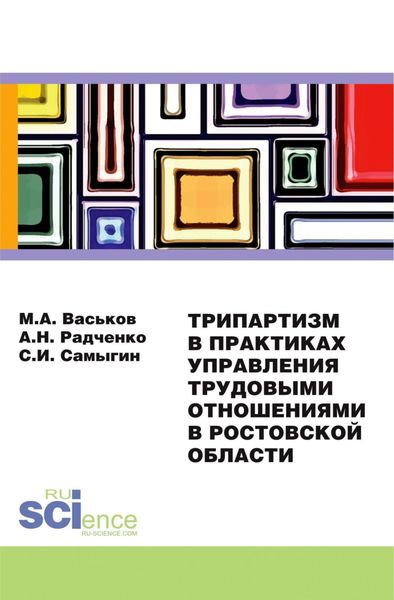 М.А. Васьков
А.Н. Радченко
С.И. Самыгин

ТРИПАРТИЗМ В ПРАКТИКАХ УПРАВЛЕНИЯ ТРУДОВЫМИ ОТНОШЕНИЯМИ В РОСТОВСКОЙ ОБЛАСТИ

RU
SCIence
RU-SCIENCE.COM